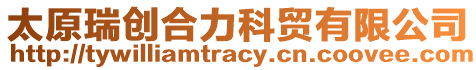 太原瑞创合力科贸有限公司
http://tywilliamtracy.cn.coovee.com